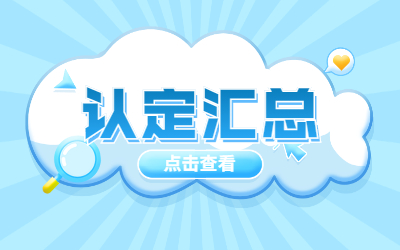 认定汇总

点击查看